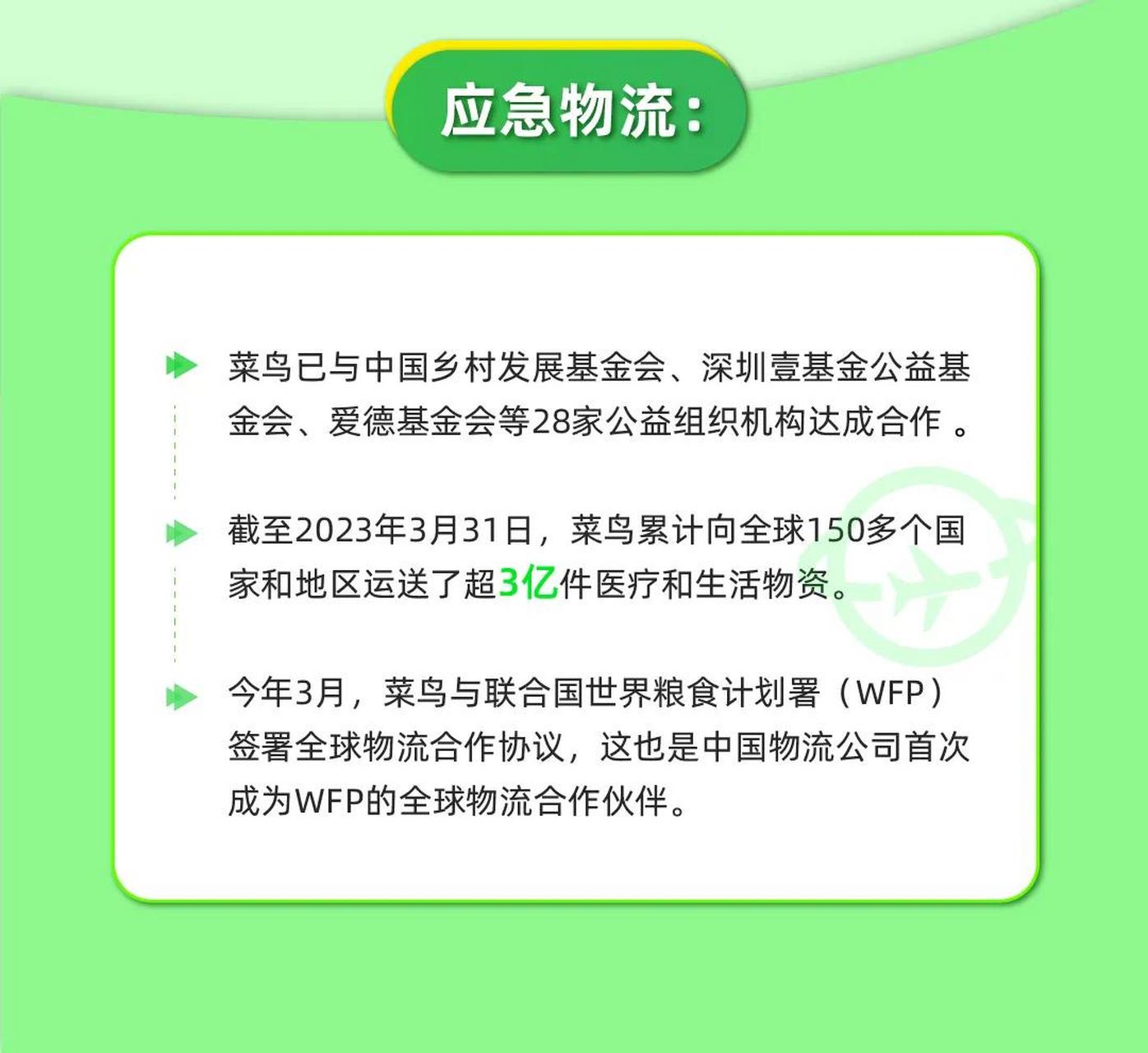 应急物流：

菜鸟已与中国乡村发展基金会、深圳壹基金公益基金会、爱德基金会等28家公益组织机构达成合作 。

截至2023年3月31日，菜鸟累计向全球150多个国家和地区运送了超3亿件医疗和生活物资。

今年3月，菜鸟与联合国世界粮食计划署（WFP）签署全球物流合作协议，这也是中国物流公司首次成为WFP的全球物流合作伙伴。